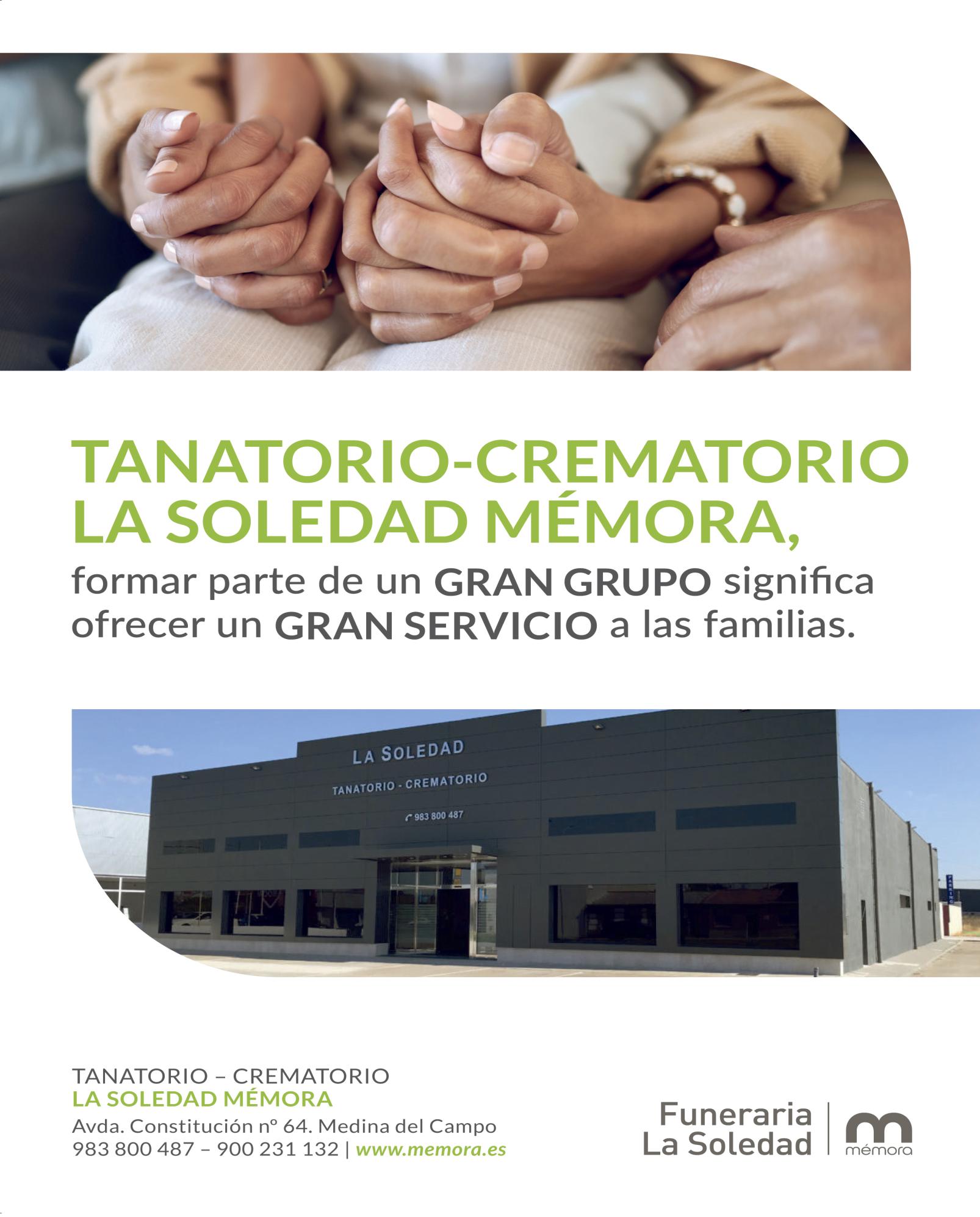 TANATORIO-CREMATORIO LA SOLEDAD MÉMORA,

formar parte de un GRAN GRUPO significa ofrecer un GRAN SERVICIO a las familias.

LA SOLEDAD
TANATORIO - CREMATORIO
983 800 487

TANATORIO – CREMATORIO
LA SOLEDAD MÉMORA
Avda. Constitución nº 64. Medina del Campo
983 800 487 – 900 231 132 | www.memora.es

Funeraria
La Soledad
mémora